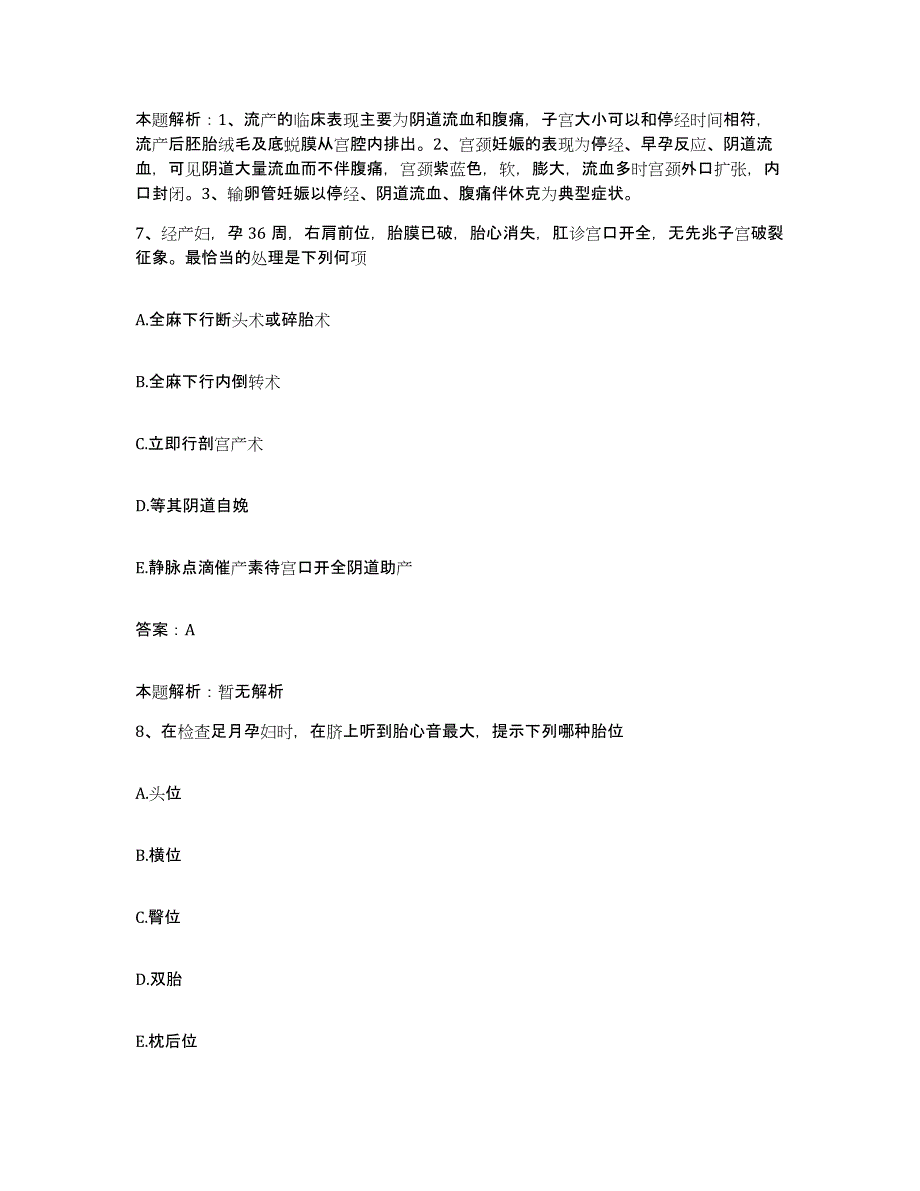 本题解析：1、流产的临床表现主要为阴道流血和腹痛，子宫大小可以和停经时间相符，流产后胚胎绒毛及底蜕膜从宫腔内排出。2、宫颈妊娠的表现为停经、早孕反应、阴道流血，可见阴道大量流血而不伴腹痛，宫颈紫蓝色，软，膨大，流血多时宫颈外口扩张，内口封闭。3、输卵管妊娠以停经、阴道流血、腹痛伴休克为典型症状。

7、经产妇，孕 36 周，右肩前位，胎膜已破，胎心消失，肛诊宫口开全，无先兆子宫破裂征象。最恰当的处理是下列何项

A.全麻下行断头术或碎胎术

B.全麻下行内倒转术

C.立即行剖宫产术

D.等其阴道自娩

E.静脉点滴催产素待宫口开全阴道助产

答案：A

本题解析：暂无解析

8、在检查足月孕妇时，在脐上听到胎心音最大，提示下列哪种胎位

A.头位

B.横位

C.臀位

D.双胎

E.枕后位